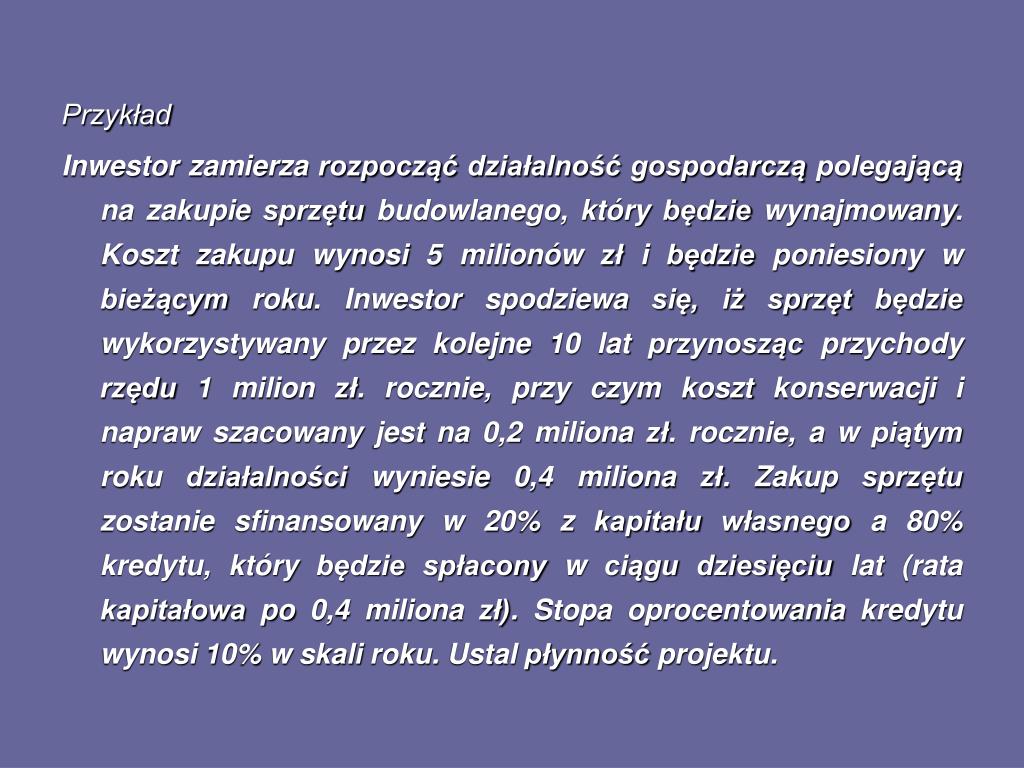 Przykład

Inwestor zamierza rozpocząć działalność gospodarczą polegającą na zakupie sprzętu budowlanego, który będzie wynajmowany. Koszt zakupu wynosi 5 milionów zł i będzie poniesiony w bieżącym roku. Inwestor spodziewa się, iż sprzęt będzie wykorzystywany przez kolejne 10 lat przynosząc przychody rzędu 1 milion zł. rocznie, przy czym koszt konserwacji i napraw szacowany jest na 0,2 miliona zł. rocznie, a w piątym roku działalności wyniesie 0,4 miliona zł. Zakup sprzętu zostanie sfinansowany w 20% z kapitału własnego a 80% kredytu, który będzie spłacony w ciągu dziesięciu lat (rata kapitałowa po 0,4 miliona zł). Stopa oprocentowania kredytu wynosi 10% w skali roku. Ustal płynność projektu.